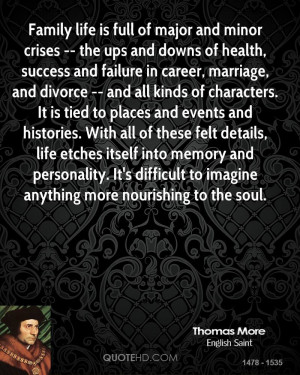 Family life is full of major and minor crises -- the ups and downs of health, success and failure in career, marriage, and divorce -- and all kinds of characters. It is tied to places and events and histories. With all of these felt details, life etches itself into memory and personality. It's difficult to imagine anything more nourishing to the soul.

Thomas More
English Saint

QUOTEHD.COM

1478 - 1535